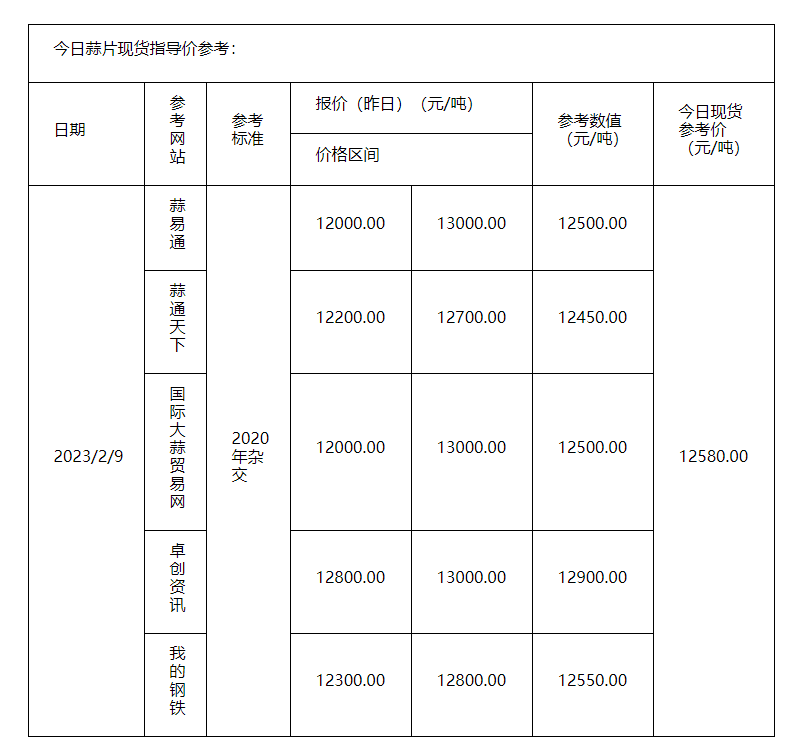 今日蒜片现货指导价参考：

| 日期 | 参考网站 | 参考标准 | 报价（昨日）（元/吨） |  | 参考数值（元/吨） | 今日现货参考价（元/吨） |
|---|---|---|---|---|---|---|
|  |  |  | 价格区间 |  |  |  |
| 2023/2/9 | 蒜易通 | 2020年杂交 | 12000.00 | 13000.00 | 12500.00 | 12580.00 |
|  | 蒜通天下 |  | 12200.00 | 12700.00 | 12450.00 |  |
|  | 国际大蒜贸易网 |  | 12000.00 | 13000.00 | 12500.00 |  |
|  | 卓创资讯 |  | 12800.00 | 13000.00 | 12900.00 |  |
|  | 我的钢铁 |  | 12300.00 | 12800.00 | 12550.00 |  |